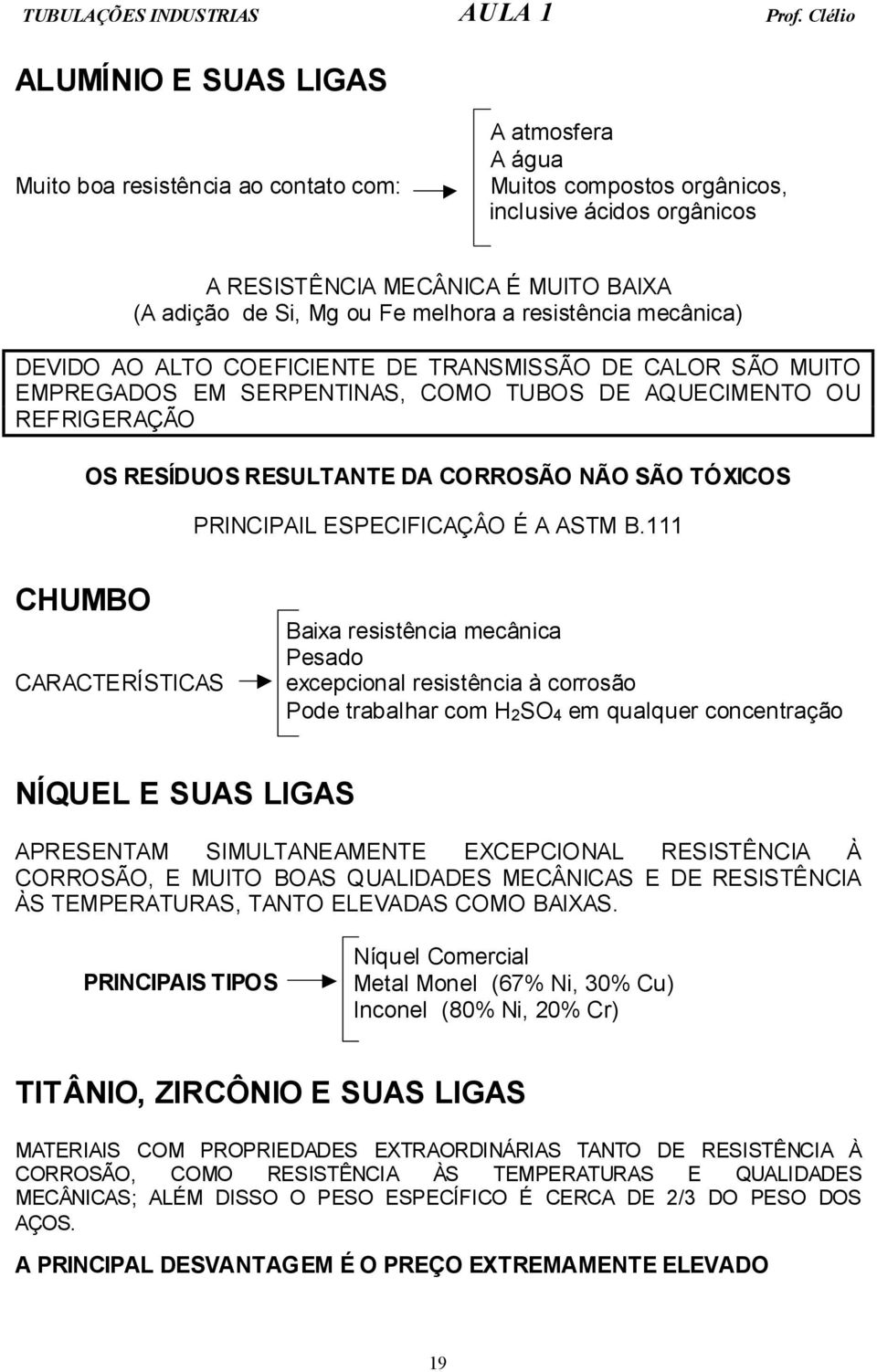 TUBULAÇÕES INDUSTRIAS AULA 1 Prof. Clélio

ALUMÍNIO E SUAS LIGAS

Muito boa resistência ao contato com:

A atmosfera
A água
Muitos compostos orgânicos, inclusive ácidos orgânicos

A RESISTÊNCIA MECÂNICA É MUITO BAIXA
(A adição de Si, Mg ou Fe melhora a resistência mecânica)

DEVIDO AO ALTO COEFICIENTE DE TRANSMISSÃO DE CALOR SÃO MUITO EMPREGADOS EM SERPENTINAS, COMO TUBOS DE AQUECIMENTO OU REFRIGERAÇÃO

OS RESÍDUOS RESULTANTE DA CORROSÃO NÃO SÃO TÓXICOS

PRINCIPAIL ESPECIFICAÇÂO É A ASTM B.111

CHUMBO

CARACTERÍSTICAS

Baixa resistência mecânica
Pesado
excepcional resistência à corrosão
Pode trabalhar com $H_2SO_4$ em qualquer concentração

NÍQUEL E SUAS LIGAS

APRESENTAM SIMULTANEAMENTE EXCEPCIONAL RESISTÊNCIA À CORROSÃO, E MUITO BOAS QUALIDADES MECÂNICAS E DE RESISTÊNCIA ÀS TEMPERATURAS, TANTO ELEVADAS COMO BAIXAS.

PRINCIPAIS TIPOS

Níquel Comercial
Metal Monel (67% Ni, 30% Cu)
Inconel (80% Ni, 20% Cr)

TITÂNIO, ZIRCÔNIO E SUAS LIGAS

MATERIAIS COM PROPRIEDADES EXTRAORDINÁRIAS TANTO DE RESISTÊNCIA À CORROSÃO, COMO RESISTÊNCIA ÀS TEMPERATURAS E QUALIDADES MECÂNICAS; ALÉM DISSO O PESO ESPECÍFICO É CERCA DE 2/3 DO PESO DOS AÇOS.

A PRINCIPAL DESVANTAGEM É O PREÇO EXTREMAMENTE ELEVADO

19